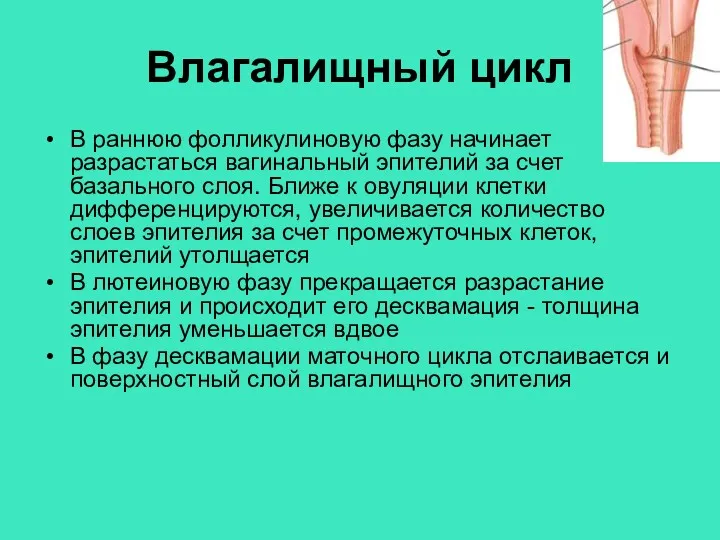 Влагалищный цикл

• В раннюю фолликулиновую фазу начинает разрастаться вагинальный эпителий за счет базального слоя. Ближе к овуляции клетки дифференцируются, увеличивается количество слоев эпителия за счет промежуточных клеток, эпителий утолщается
• В лютеиновую фазу прекращается разрастание эпителия и происходит его десквамация - толщина эпителия уменьшается вдвое
• В фазу десквамации маточного цикла отслаивается и поверхностный слой влагалищного эпителия